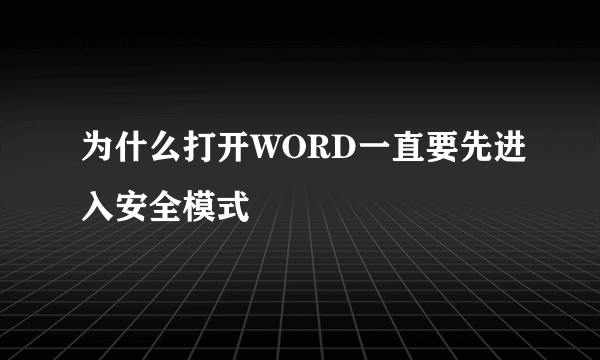 为什么打开WORD一直要先进入安全模式